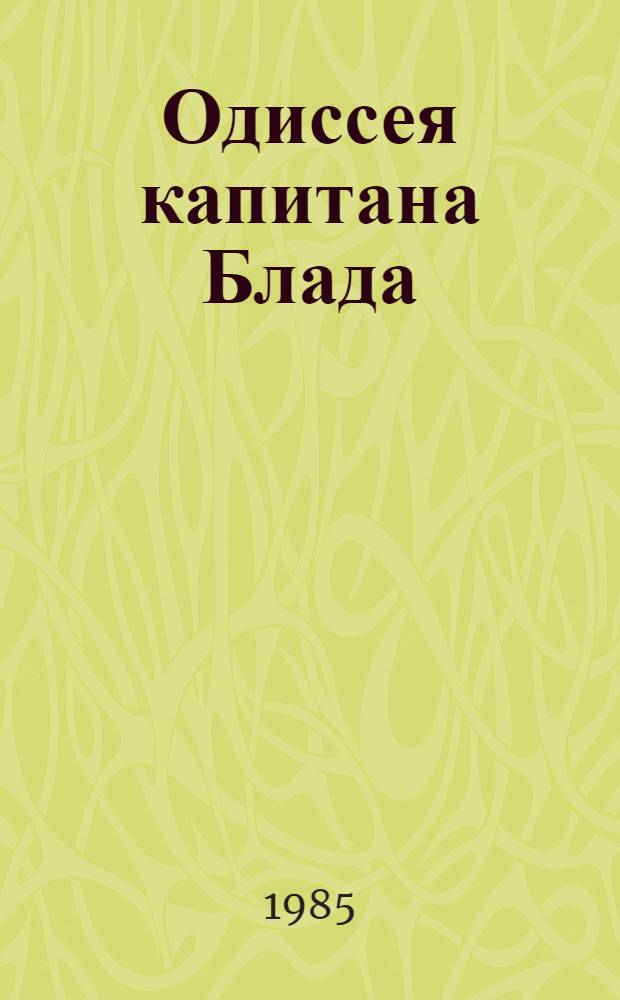 Одиссея капитана Блада

1985